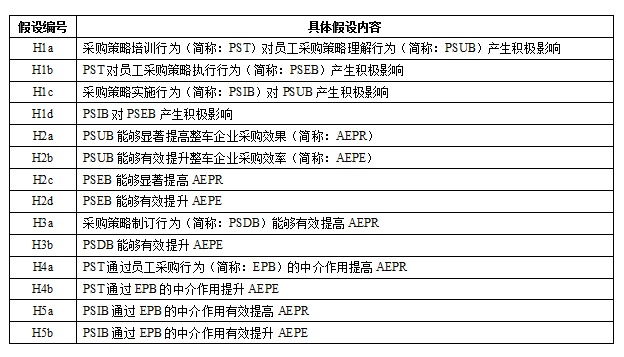 | 假设编号 | 具体假设内容 |
|---|---|
| H1a | 采购策略培训行为（简称：PST）对员工采购策略理解行为（简称：PSUB）产生积极影响 |
| H1b | PST对员工采购策略执行行为（简称：PSEB）产生积极影响 |
| H1c | 采购策略实施行为（简称：PSIB）对 PSUB 产生积极影响 |
| H1d | PSIB 对 PSEB 产生积极影响 |
| H2a | PSUB 能够显著提高整车企业采购效果（简称：AEPR） |
| H2b | PSUB 能够有效提升整车企业采购效率（简称：AEPE） |
| H2c | PSEB 能够显著提高 AEPR |
| H2d | PSEB 能够有效提升 AEPE |
| H3a | 采购策略制订行为（简称：PSDB）能够有效提高 AEPR |
| H3b | PSDB 能够有效提升 AEPE |
| H4a | PST通过员工采购行为（简称：EPB）的中介作用提高 AEPR |
| H4b | PST通过 EPB 的中介作用提升 AEPE |
| H5a | PSIB 通过 EPB 的中介作用有效提高 AEPR |
| H5b | PSIB 通过 EPB 的中介作用有效提升 AEPE |